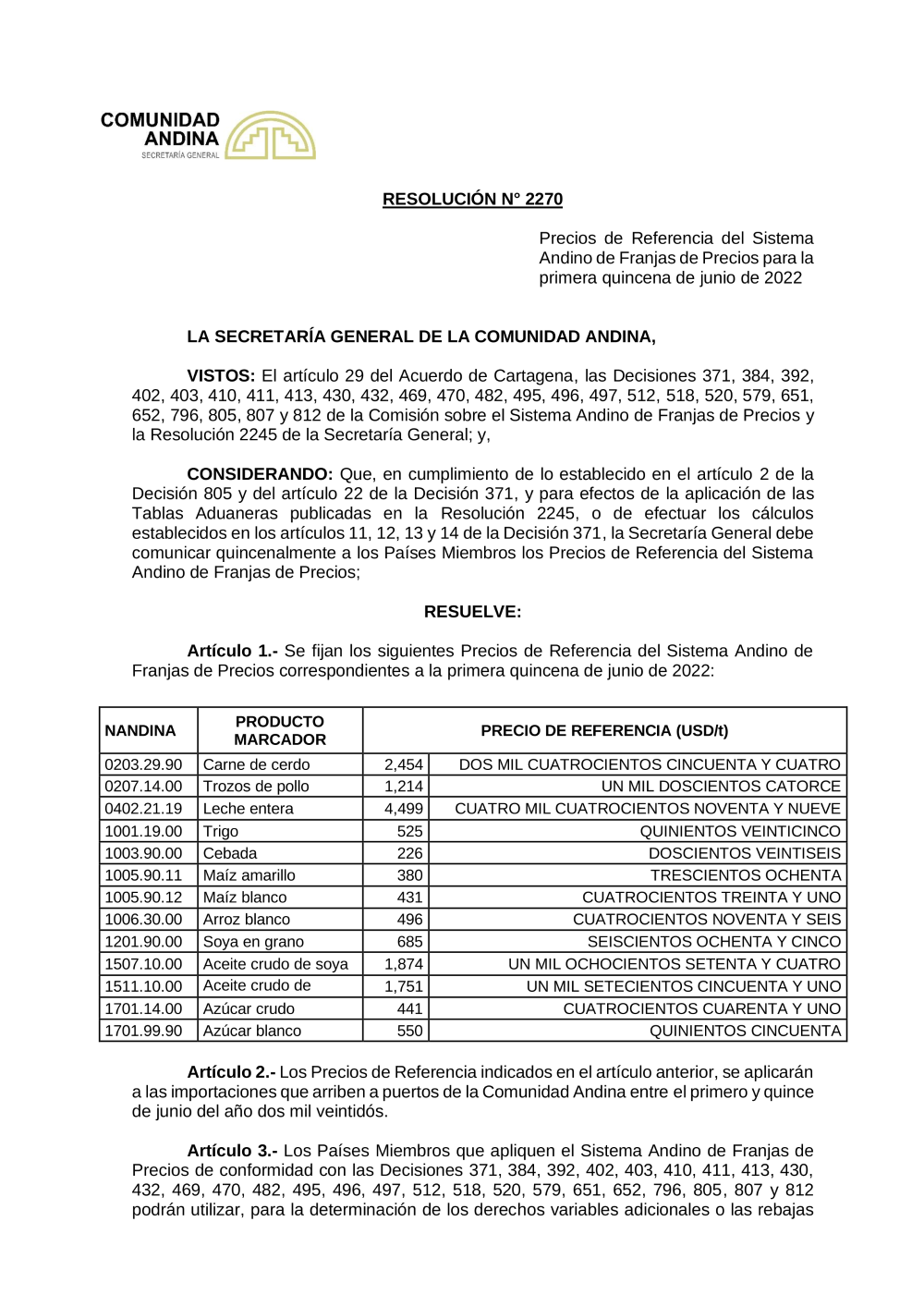 COMUNIDAD ANDINA
SECRETARÍA GENERAL

RESOLUCIÓN N° 2270

Precios de Referencia del Sistema Andino de Franjas de Precios para la primera quincena de junio de 2022

LA SECRETARÍA GENERAL DE LA COMUNIDAD ANDINA,

VISTOS: El artículo 29 del Acuerdo de Cartagena, las Decisiones 371, 384, 392, 402, 403, 410, 411, 413, 430, 432, 469, 470, 482, 495, 496, 497, 512, 518, 520, 579, 651, 652, 796, 805, 807 y 812 de la Comisión sobre el Sistema Andino de Franjas de Precios y la Resolución 2245 de la Secretaría General; y,

CONSIDERANDO: Que, en cumplimiento de lo establecido en el artículo 2 de la Decisión 805 y del artículo 22 de la Decisión 371, y para efectos de la aplicación de las Tablas Aduaneras publicadas en la Resolución 2245, o de efectuar los cálculos establecidos en los artículos 11, 12, 13 y 14 de la Decisión 371, la Secretaría General debe comunicar quincenalmente a los Países Miembros los Precios de Referencia del Sistema Andino de Franjas de Precios;

RESUELVE:

Artículo 1.- Se fijan los siguientes Precios de Referencia del Sistema Andino de Franjas de Precios correspondientes a la primera quincena de junio de 2022:

| NANDINA | PRODUCTO MARCADOR | PRECIO DE REFERENCIA (USD/t) | |
|---|---|---|---|
| 0203.29.90 | Carne de cerdo | 2,454 | DOS MIL CUATROCIENTOS CINCUENTA Y CUATRO |
| 0207.14.00 | Trozos de pollo | 1,214 | UN MIL DOSCIENTOS CATORCE |
| 0402.21.19 | Leche entera | 4,499 | CUATRO MIL CUATROCIENTOS NOVENTA Y NUEVE |
| 1001.19.00 | Trigo | 525 | QUINIENTOS VEINTICINCO |
| 1003.90.00 | Cebada | 226 | DOSCIENTOS VEINTISEIS |
| 1005.90.11 | Maíz amarillo | 380 | TRESCIENTOS OCHENTA |
| 1005.90.12 | Maíz blanco | 431 | CUATROCIENTOS TREINTA Y UNO |
| 1006.30.00 | Arroz blanco | 496 | CUATROCIENTOS NOVENTA Y SEIS |
| 1201.90.00 | Soya en grano | 685 | SEISCIENTOS OCHENTA Y CINCO |
| 1507.10.00 | Aceite crudo de soya | 1,874 | UN MIL OCHOCIENTOS SETENTA Y CUATRO |
| 1511.10.00 | Aceite crudo de | 1,751 | UN MIL SETECIENTOS CINCUENTA Y UNO |
| 1701.14.00 | Azúcar crudo | 441 | CUATROCIENTOS CUARENTA Y UNO |
| 1701.99.90 | Azúcar blanco | 550 | QUINIENTOS CINCUENTA |

Artículo 2.- Los Precios de Referencia indicados en el artículo anterior, se aplicarán a las importaciones que arriben a puertos de la Comunidad Andina entre el primero y quince de junio del año dos mil veintidós.

Artículo 3.- Los Países Miembros que apliquen el Sistema Andino de Franjas de Precios de conformidad con las Decisiones 371, 384, 392, 402, 403, 410, 411, 413, 430, 432, 469, 470, 482, 495, 496, 497, 512, 518, 520, 579, 651, 652, 796, 805, 807 y 812 podrán utilizar, para la determinación de los derechos variables adicionales o las rebajas